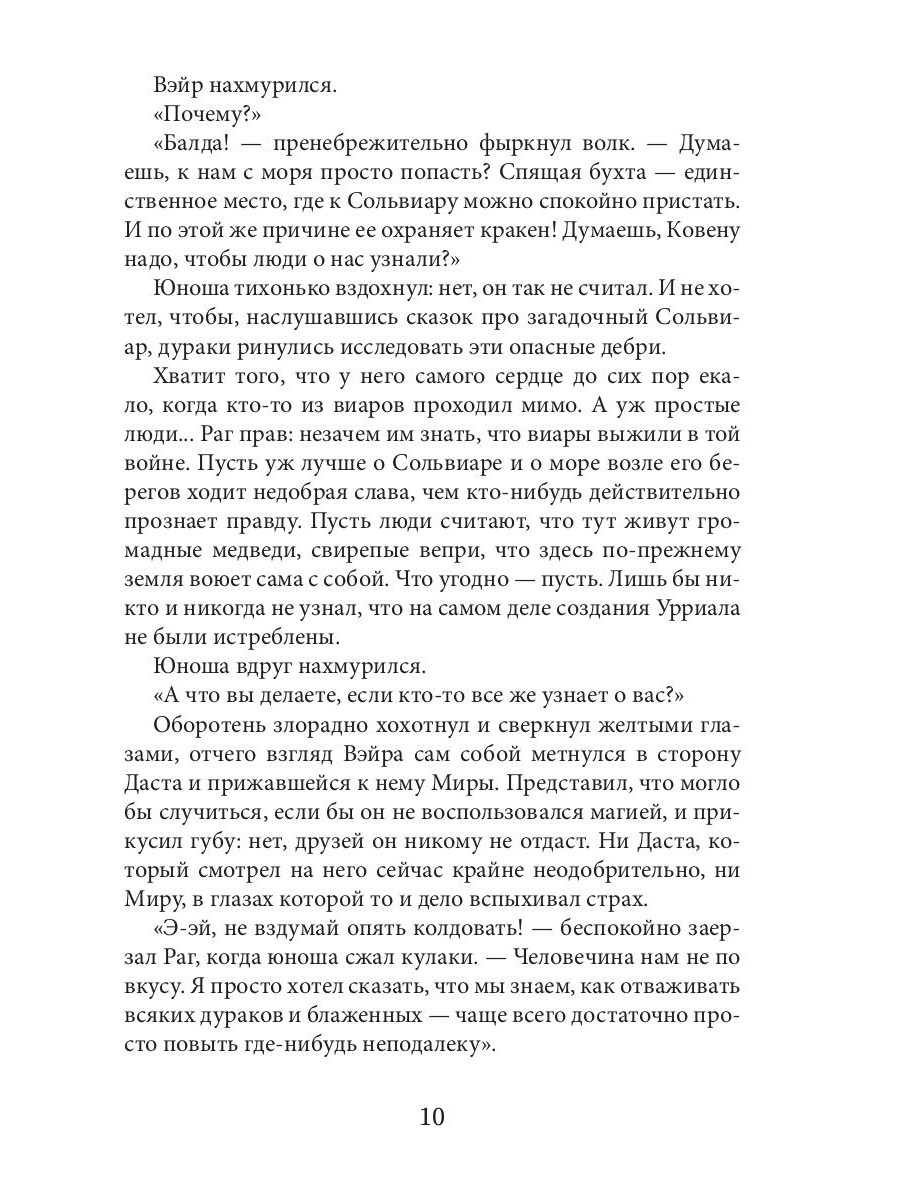 Вэйр нахмурился.

«Почему?»

«Балда! — пренебрежительно фыркнул волк. — Думаешь, к нам с моря просто попасть? Спящая бухта — единственное место, где к Сольвиару можно спокойно пристать. И по этой же причине ее охраняет кракен! Думаешь, Ковену надо, чтобы люди о нас узнали?»

Юноша тихонько вздохнул: нет, он так не считал. И не хотел, чтобы, наслушавшись сказок про загадочный Сольвиар, дураки ринулись исследовать эти опасные дебри.

Хватит того, что у него самого сердце до сих пор екало, когда кто-то из виаров проходил мимо. А уж простые люди... Раг прав: незачем им знать, что виары выжили в той войне. Пусть уж лучше о Сольвиаре и о море возле его берегов ходит недобрая слава, чем кто-нибудь действительно прознает правду. Пусть люди считают, что тут живут громадные медведи, свирепые вепри, что здесь по-прежнему земля воюет сама с собой. Что угодно — пусть. Лишь бы никто и никогда не узнал, что на самом деле создания Урриала не были истреблены.

Юноша вдруг нахмурился.

«А что вы делаете, если кто-то все же узнает о вас?»

Оборотень злорадно хохотнул и сверкнул желтыми глазами, отчего взгляд Вэйра сам собой метнулся в сторону Даста и прижавшейся к нему Миры. Представил, что могло бы случиться, если бы он не воспользовался магией, и прикусил губу: нет, друзей он никому не отдаст. Ни Даста, который смотрел на него сейчас крайне неодобрительно, ни Миру, в глазах которой то и дело вспыхивал страх.

«Э-эй, не вздумай опять колдовать! — беспокойно заерзал Раг, когда юноша сжал кулаки. — Человечина нам не по вкусу. Я просто хотел сказать, что мы знаем, как отваживать всяких дураков и блаженных — чаще всего достаточно просто повыть где-нибудь неподалеку».

10